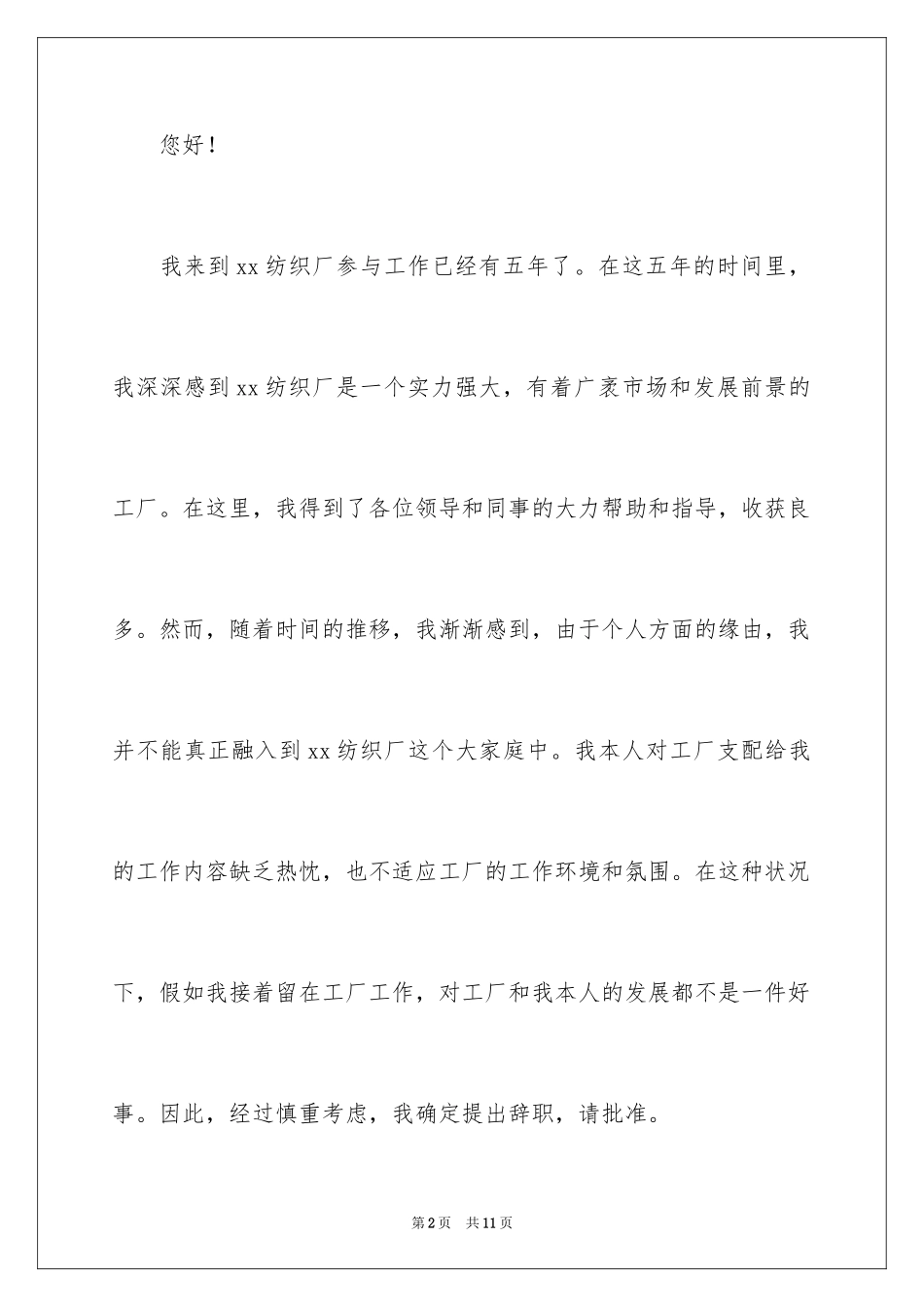 您好！

我来到xx纺织厂参与工作已经有五年了。在这五年的时间里，我深深感到xx纺织厂是一个实力强大，有着广袤市场和发展前景的工厂。在这里，我得到了各位领导和同事的大力帮助和指导，收获良多。然而，随着时间的推移，我渐渐感到，由于个人方面的缘由，我并不能真正融入到xx纺织厂这个大家庭中。我本人对工厂支配给我的工作内容缺乏热忱，也不适应工厂的工作环境和氛围。在这种状况下，假如我接着留在工厂工作，对工厂和我本人的发展都不是一件好事。因此，经过慎重考虑，我确定提出辞职，请批准。

第2页 共11页